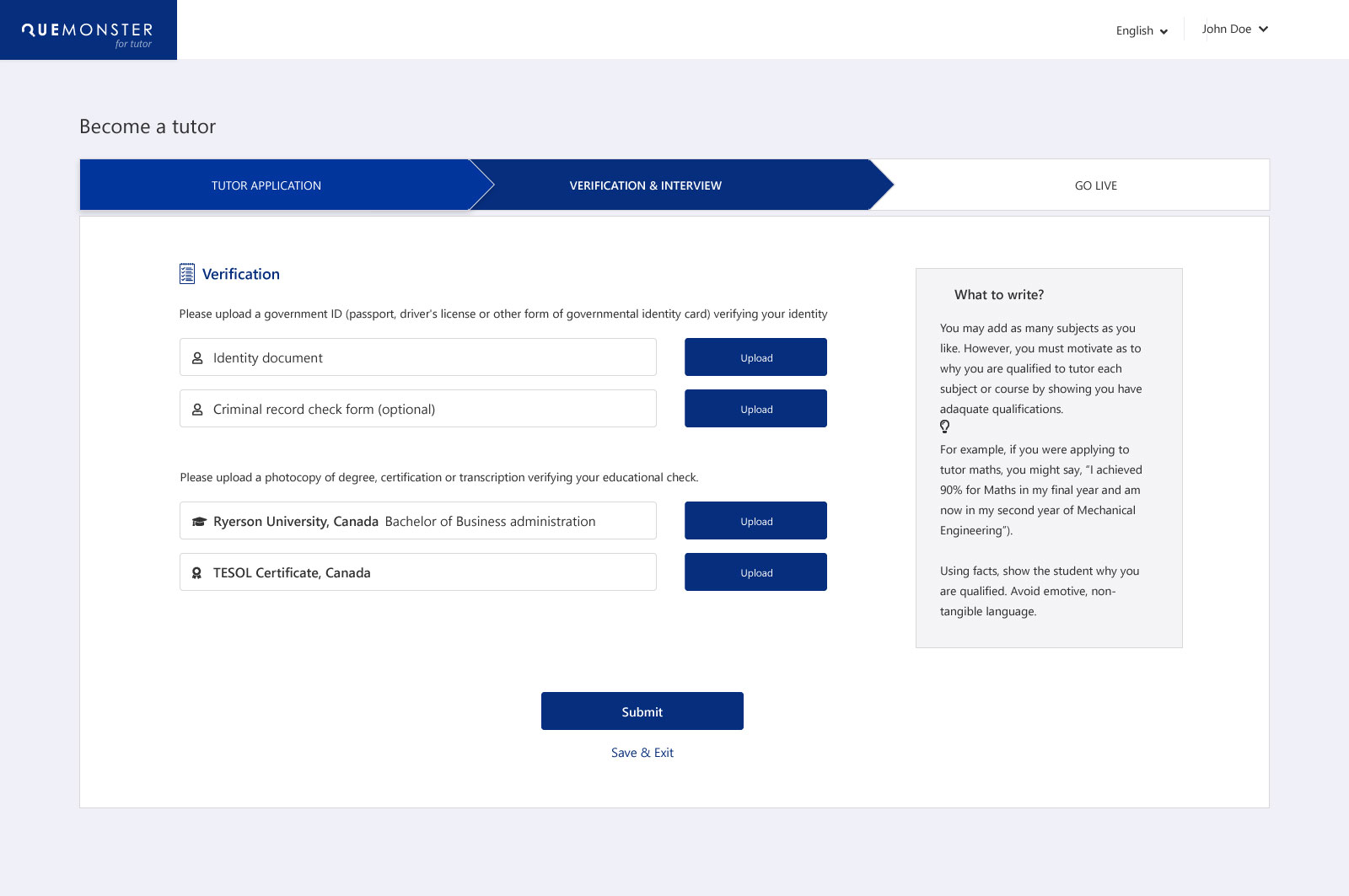 QUEMONSTER
for tutor

English

John Doe

Become a tutor

TUTOR APPLICATION

VERIFICATION & INTERVIEW

GO LIVE

Verification

Please upload a government ID (passport, driver's license or other form of governmental identity card) verifying your identity

Identity document

Upload

Criminal record check form (optional)

Upload

Please upload a photocopy of degree, certification or transcription verifying your educational check.

Ryerson University, Canada Bachelor of Business administration

Upload

TESOL Certificate, Canada

Upload

What to write?

You may add as many subjects as you like. However, you must motivate as to why you are qualified to tutor each subject or course by showing you have adaquate qualifications.

For example, if you were applying to tutor maths, you might say, "I achieved 90% for Maths in my final year and am now in my second year of Mechanical Engineering").

Using facts, show the student why you are qualified. Avoid emotive, non-tangible language.

Submit

Save & Exit